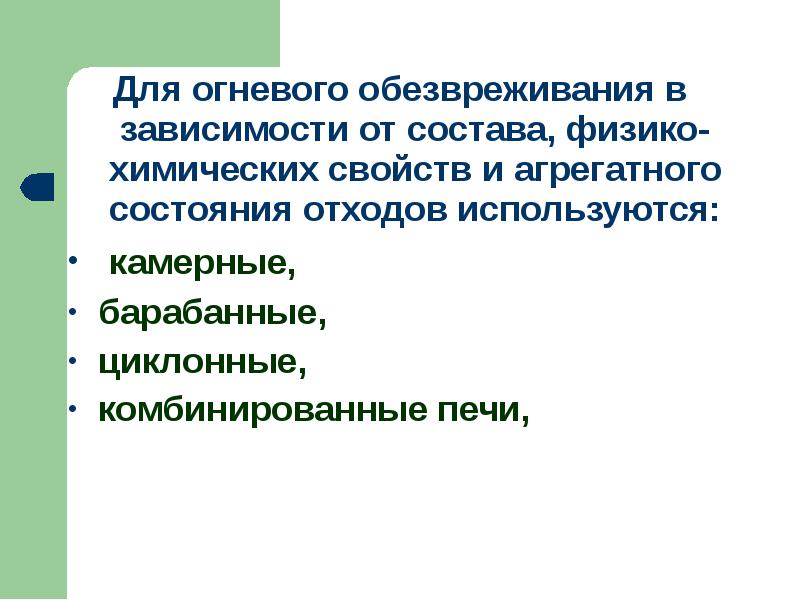 Для огневого обезвреживания в зависимости от состава, физико-химических свойств и агрегатного состояния отходов используются:

• камерные,
• барабанные,
• циклонные,
• комбинированные печи,